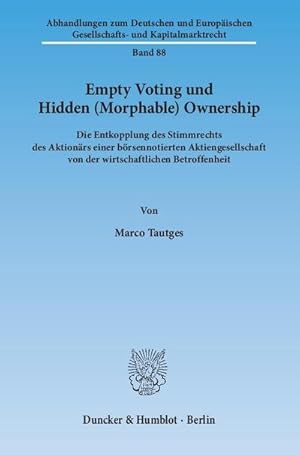 Abhandlungen zum Deutschen und Europäischen Gesellschafts- und Kapitalmarktrecht

Band 88

Empty Voting und Hidden (Morphable) Ownership

Die Entkopplung des Stimmrechts des Aktionärs einer börsennotierten Aktiengesellschaft von der wirtschaftlichen Betroffenheit

Von

Marco Tautges

Duncker & Humblot · Berlin